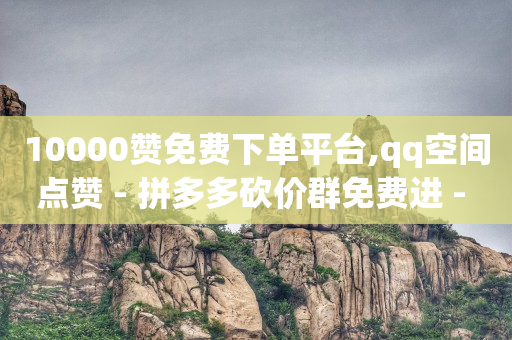 10000赞免费下单平台,qq空间点赞 - 拼多多砍价群免费进 -